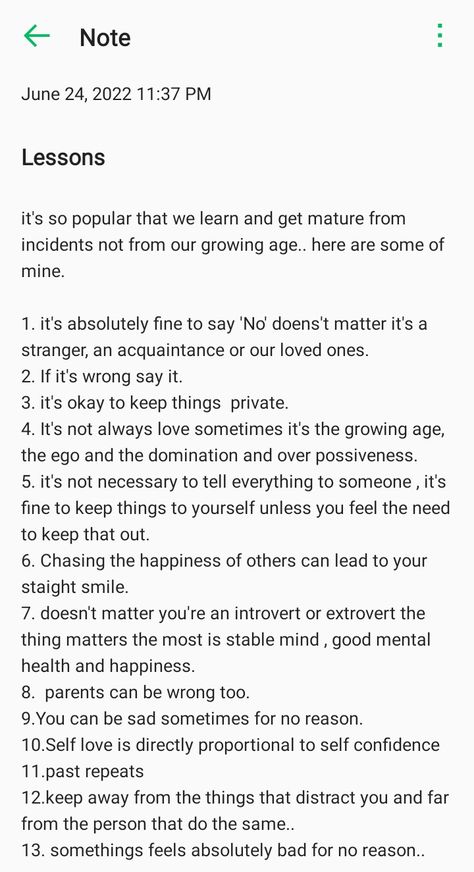 Note

June 24, 2022 11:37 PM

Lessons

it's so popular that we learn and get mature from incidents not from our growing age.. here are some of mine.

1. it's absolutely fine to say 'No' doens't matter it's a stranger, an acquaintance or our loved ones.
2. If it's wrong say it.
3. it's okay to keep things private.
4. It's not always love sometimes it's the growing age, the ego and the domination and over possiveness.
5. it's not necessary to tell everything to someone , it's fine to keep things to yourself unless you feel the need to keep that out.
6. Chasing the happiness of others can lead to your staight smile.
7. doesn't matter you're an introvert or extrovert the thing matters the most is stable mind , good mental health and happiness.
8. parents can be wrong too.
9.You can be sad sometimes for no reason.
10.Self love is directly proportional to self confidence
11.past repeats
12.keep away from the things that distract you and far from the person that do the same..
13. somethings feels absolutely bad for no reason..